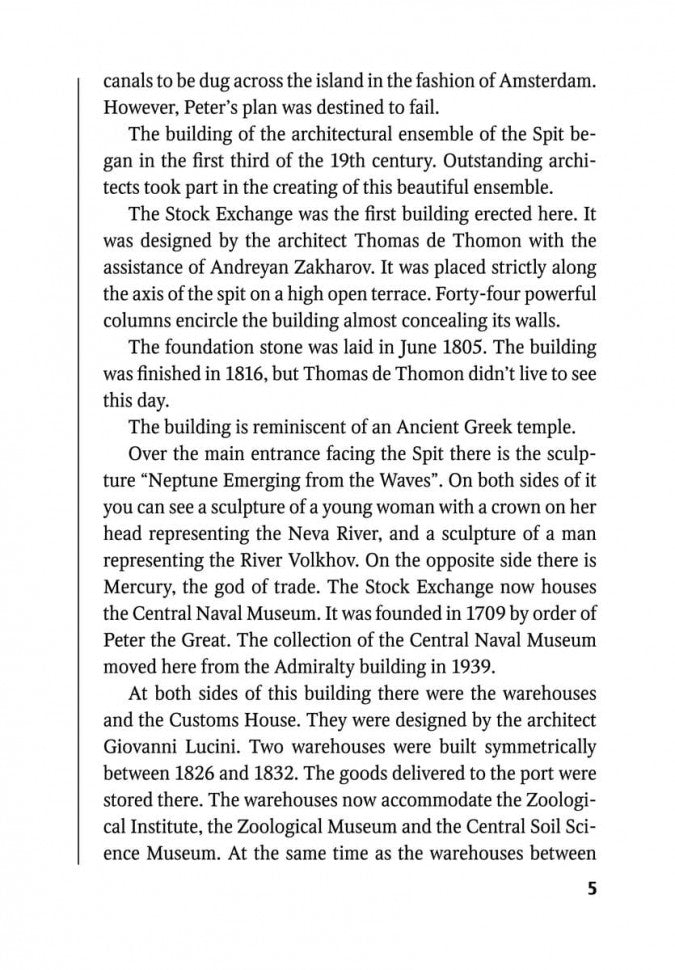 canals to be dug across the island in the fashion of Amsterdam. However, Peter's plan was destined to fail.

The building of the architectural ensemble of the Spit began in the first third of the 19th century. Outstanding architects took part in the creating of this beautiful ensemble.

The Stock Exchange was the first building erected here. It was designed by the architect Thomas de Thomon with the assistance of Andreyan Zakharov. It was placed strictly along the axis of the spit on a high open terrace. Forty-four powerful columns encircle the building almost concealing its walls.

The foundation stone was laid in June 1805. The building was finished in 1816, but Thomas de Thomon didn't live to see this day.

The building is reminiscent of an Ancient Greek temple.

Over the main entrance facing the Spit there is the sculpture "Neptune Emerging from the Waves". On both sides of it you can see a sculpture of a young woman with a crown on her head representing the Neva River, and a sculpture of a man representing the River Volkhov. On the opposite side there is Mercury, the god of trade. The Stock Exchange now houses the Central Naval Museum. It was founded in 1709 by order of Peter the Great. The collection of the Central Naval Museum moved here from the Admiralty building in 1939.

At both sides of this building there were the warehouses and the Customs House. They were designed by the architect Giovanni Lucini. Two warehouses were built symmetrically between 1826 and 1832. The goods delivered to the port were stored there. The warehouses now accommodate the Zoological Institute, the Zoological Museum and the Central Soil Science Museum. At the same time as the warehouses between

5